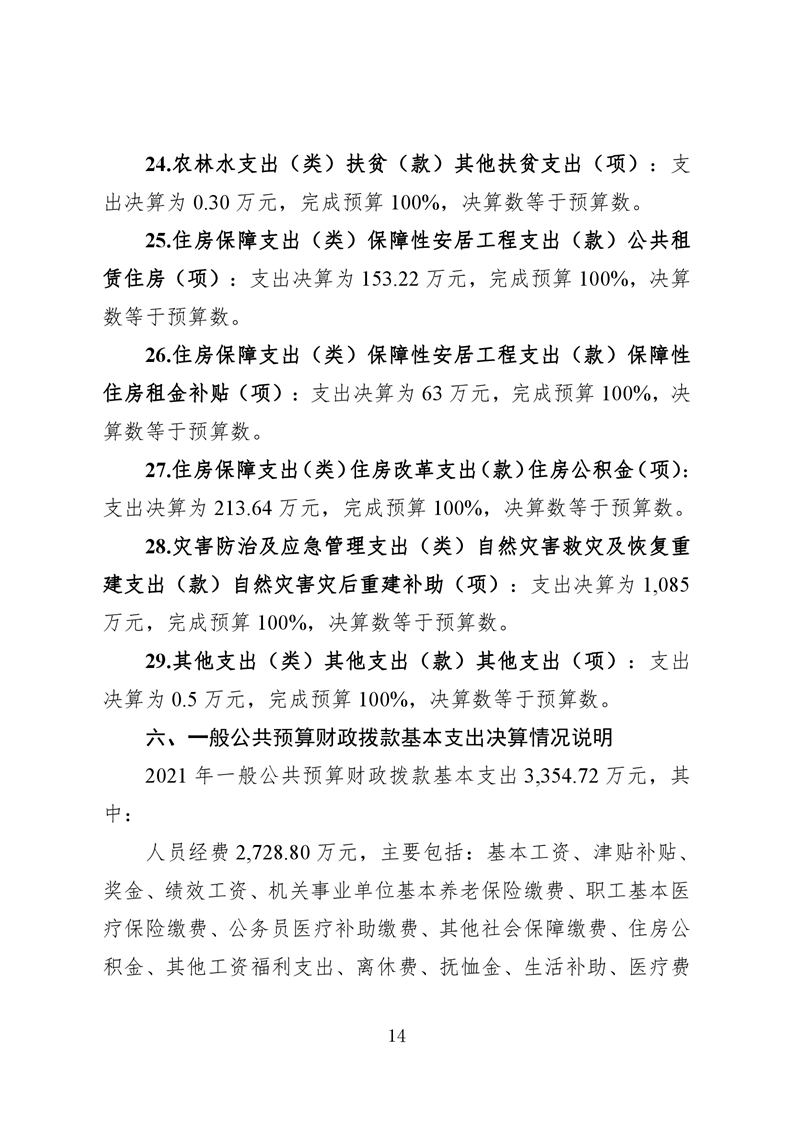 24.农林水支出（类）扶贫（款）其他扶贫支出（项）：支出决算为 0.30 万元，完成预算 100%，决算数等于预算数。

25.住房保障支出（类）保障性安居工程支出（款）公共租赁住房（项）：支出决算为 153.22 万元，完成预算 100%，决算数等于预算数。

26.住房保障支出（类）保障性安居工程支出（款）保障性住房租金补贴（项）：支出决算为 63 万元，完成预算 100%，决算数等于预算数。

27.住房保障支出(类)住房改革支出(款)住房公积金(项):支出决算为 213.64 万元，完成预算 100%，决算数等于预算数。

28.灾害防治及应急管理支出（类）自然灾害救灾及恢复重建支出（款）自然灾害灾后重建补助（项）：支出决算为 1,085 万元，完成预算 100%，决算数等于预算数。

29.其他支出（类）其他支出（款）其他支出（项）：支出决算为 0.5 万元，完成预算 100%，决算数等于预算数。

六、一般公共预算财政拨款基本支出决算情况说明

2021 年一般公共预算财政拨款基本支出 3,354.72 万元，其中：

人员经费 2,728.80 万元，主要包括：基本工资、津贴补贴、奖金、绩效工资、机关事业单位基本养老保险缴费、职工基本医疗保险缴费、公务员医疗补助缴费、其他社会保障缴费、住房公积金、其他工资福利支出、离休费、抚恤金、生活补助、医疗费

14